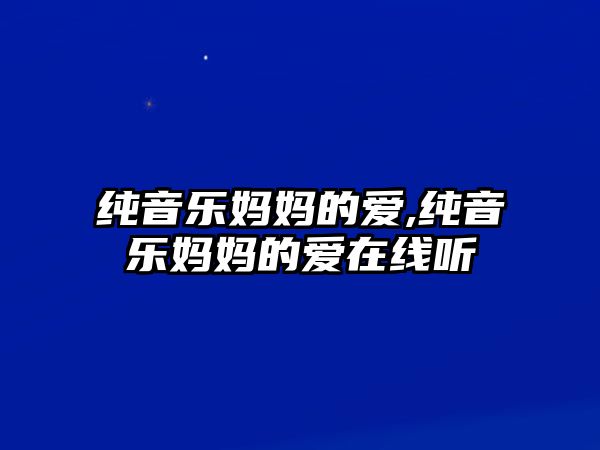 纯音乐妈妈的爱,纯音乐妈妈的爱在线听